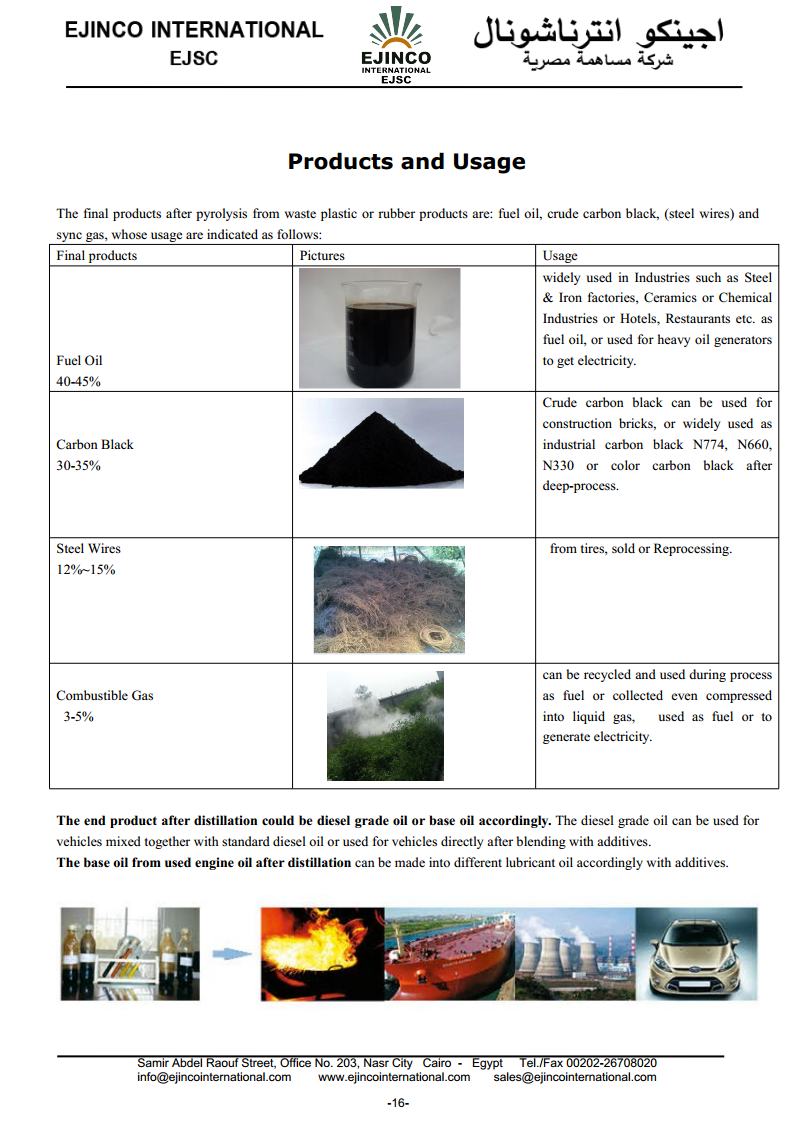 EJINCO INTERNATIONAL
EJSC

EJINCO
INTERNATIONAL
EJSC

اجينكو انترناشونال
شركة مساهمة مصرية

Products and Usage

The final products after pyrolysis from waste plastic or rubber products are: fuel oil, crude carbon black, (steel wires) and sync gas, whose usage are indicated as follows:

| Final products | Pictures | Usage |
|---|---|---|
| Fuel Oil 40-45% | | widely used in Industries such as Steel & Iron factories, Ceramics or Chemical Industries or Hotels, Restaurants etc. as fuel oil, or used for heavy oil generators to get electricity. |
| Carbon Black 30-35% | | Crude carbon black can be used for construction bricks, or widely used as industrial carbon black N774, N660, N330 or color carbon black after deep-process. |
| Steel Wires 12%~15% | | from tires, sold or Reprocessing. |
| Combustible Gas 3-5% | | can be recycled and used during process as fuel or collected even compressed into liquid gas, used as fuel or to generate electricity. |

The end product after distillation could be diesel grade oil or base oil accordingly. The diesel grade oil can be used for vehicles mixed together with standard diesel oil or used for vehicles directly after blending with additives.
The base oil from used engine oil after distillation can be made into different lubricant oil accordingly with additives.

Samir Abdel Raouf Street, Office No. 203, Nasr City Cairo - Egypt Tel./Fax 00202-26708020
info@ejincointernational.com www.ejincointernational.com sales@ejincointernational.com

-16-